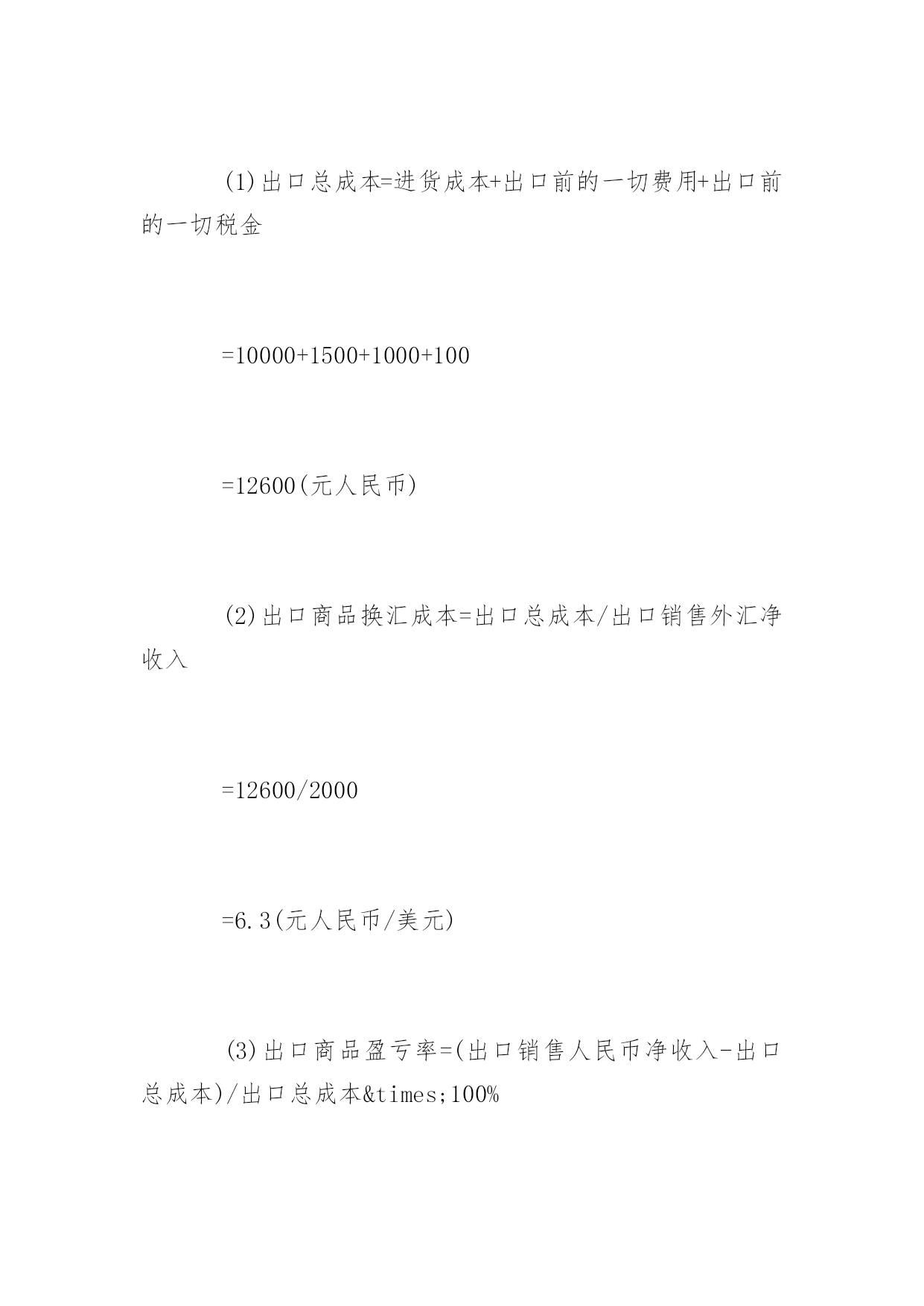 (1)出口总成本=进货成本+出口前的一切费用+出口前的一切税金

=10000+1500+1000+100

=12600(元人民币)

(2)出口商品换汇成本=出口总成本/出口销售外汇净收入

=12600/2000

=6.3(元人民币/美元)

(3)出口商品盈亏率=(出口销售人民币净收入-出口总成本)/出口总成本&times;100%